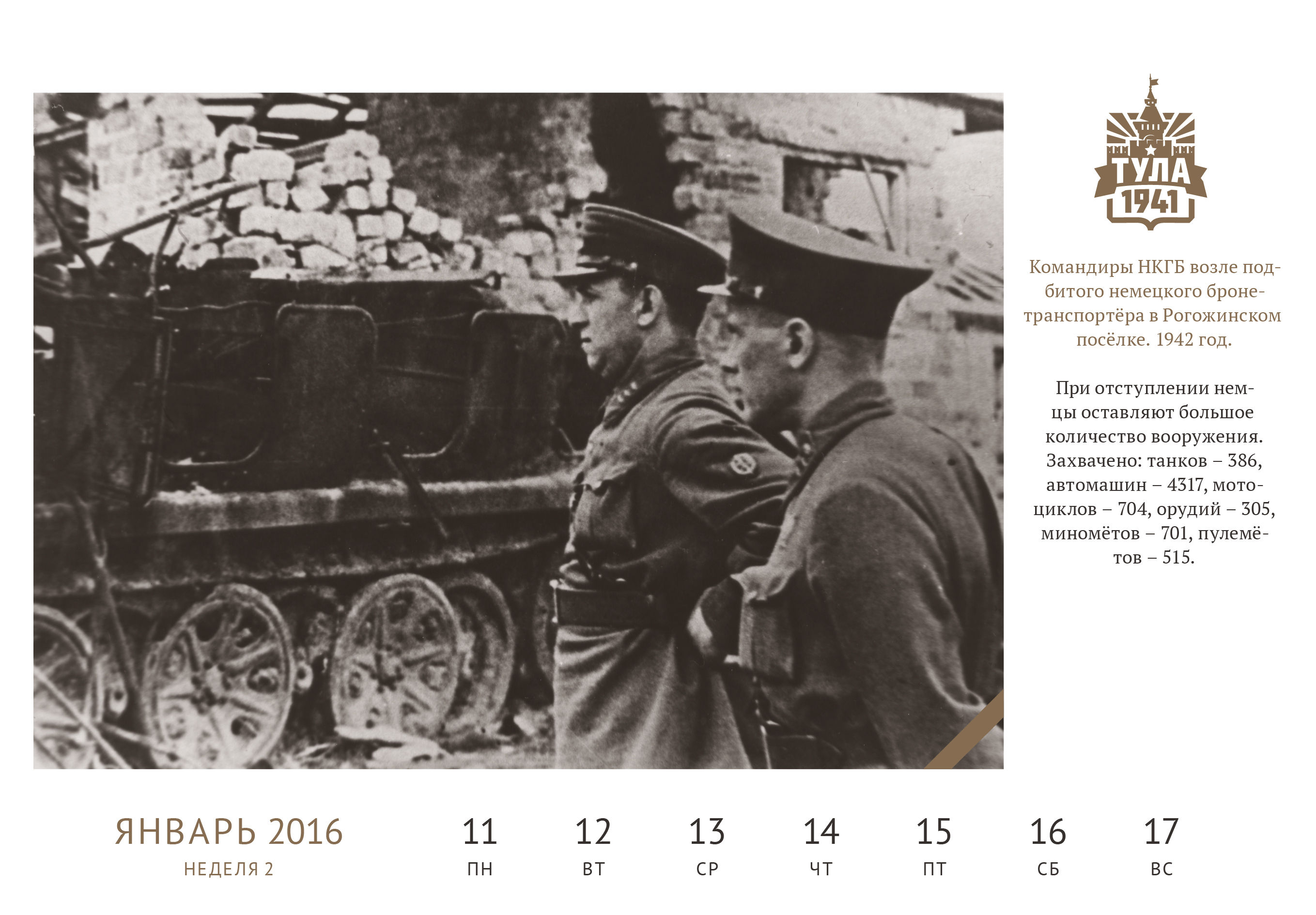 ТУЛА
1941

Командиры НКГБ возле подбитого немецкого бронетранспортёра в Рогожинском посёлке. 1942 год.

При отступлении немцы оставляют большое количество вооружения. Захвачено: танков – 386, автомашин – 4317, мотоциклов – 704, орудий – 305, миномётов – 701, пулемётов – 515.

ЯНВАРЬ 2016
НЕДЕЛЯ 2

| 11 | 12 | 13 | 14 | 15 | 16 | 17 |
|---|---|---|---|---|---|---|
| ПН | ВТ | СР | ЧТ | ПТ | СБ | ВС |